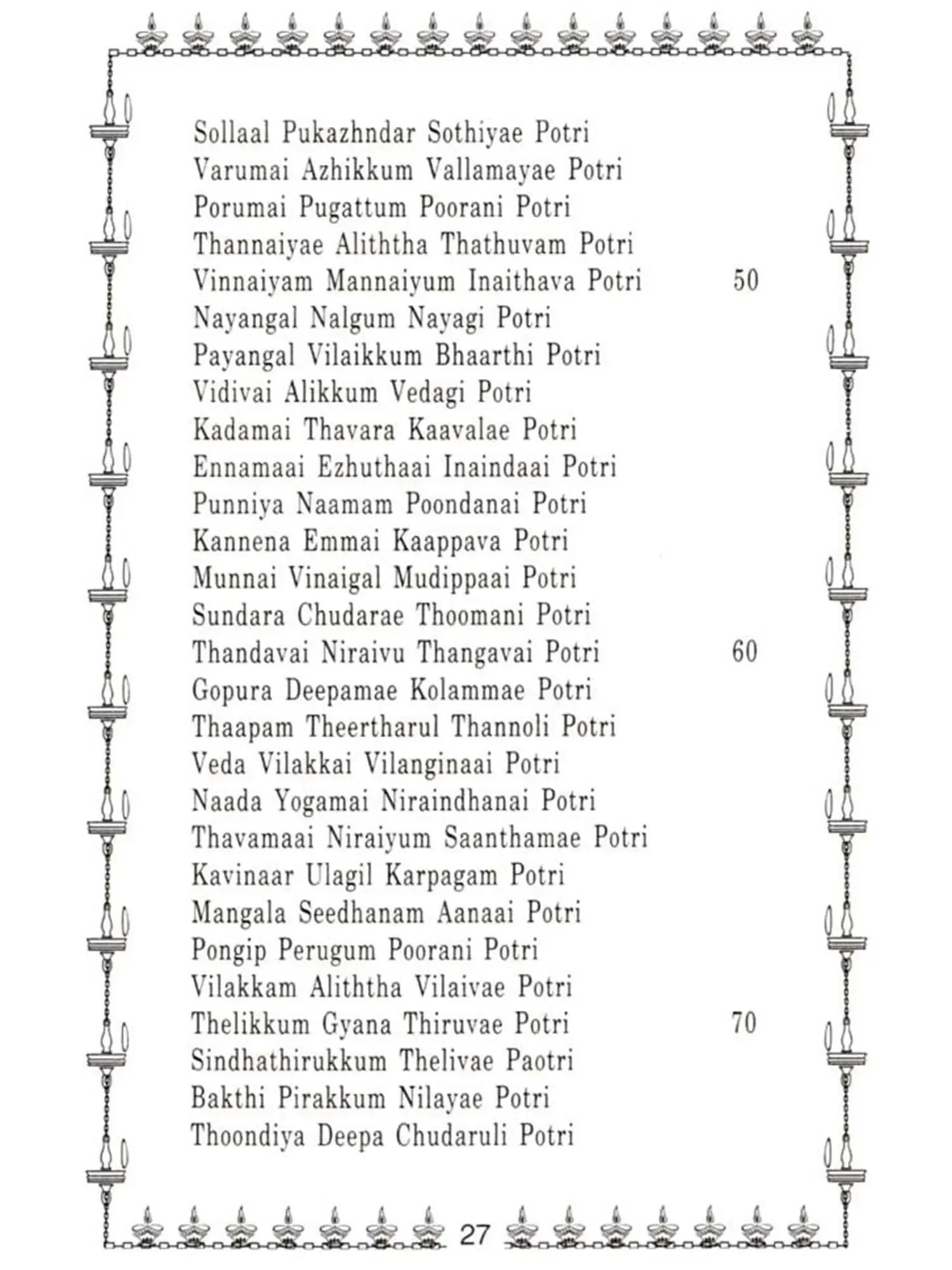 Sollaal Pukazhndar Sothiyae Potri
Varumai Azhikkum Vallamayae Potri
Porumai Pugattum Poorani Potri
Thannaiyae Aliththa Thathuvam Potri
Vinnaiyam Mannaiyum Inaithava Potri 50
Nayangal Nalgum Nayagi Potri
Payangal Vilaikkum Bhaarthi Potri
Vidivai Alikkum Vedagi Potri
Kadamai Thavara Kaavalae Potri
Ennamaai Ezhuthaai Inaindaai Potri
Punniya Naamam Poondanai Potri
Kannena Emmai Kaappava Potri
Munnai Vinaigal Mudippaai Potri
Sundara Chudarae Thoomani Potri
Thandavai Niraivu Thangavai Potri 60
Gopura Deepamae Kolammae Potri
Thaapam Theertharul Thannoli Potri
Veda Vilakkai Vilanginaai Potri
Naada Yogamai Niraindhanai Potri
Thavamaai Niraiyum Saanthamae Potri
Kavinaar Ulagil Karpagam Potri
Mangala Seedhanam Aanaai Potri
Pongip Perugum Poorani Potri
Vilakkam Aliththa Vilaivae Potri
Thelikkum Gyana Thiruvae Potri 70
Sindhathirukkum Thelivae Paotri
Bakthi Pirakkum Nilayae Potri
Thoondiya Deepa Chudaruli Potri

27